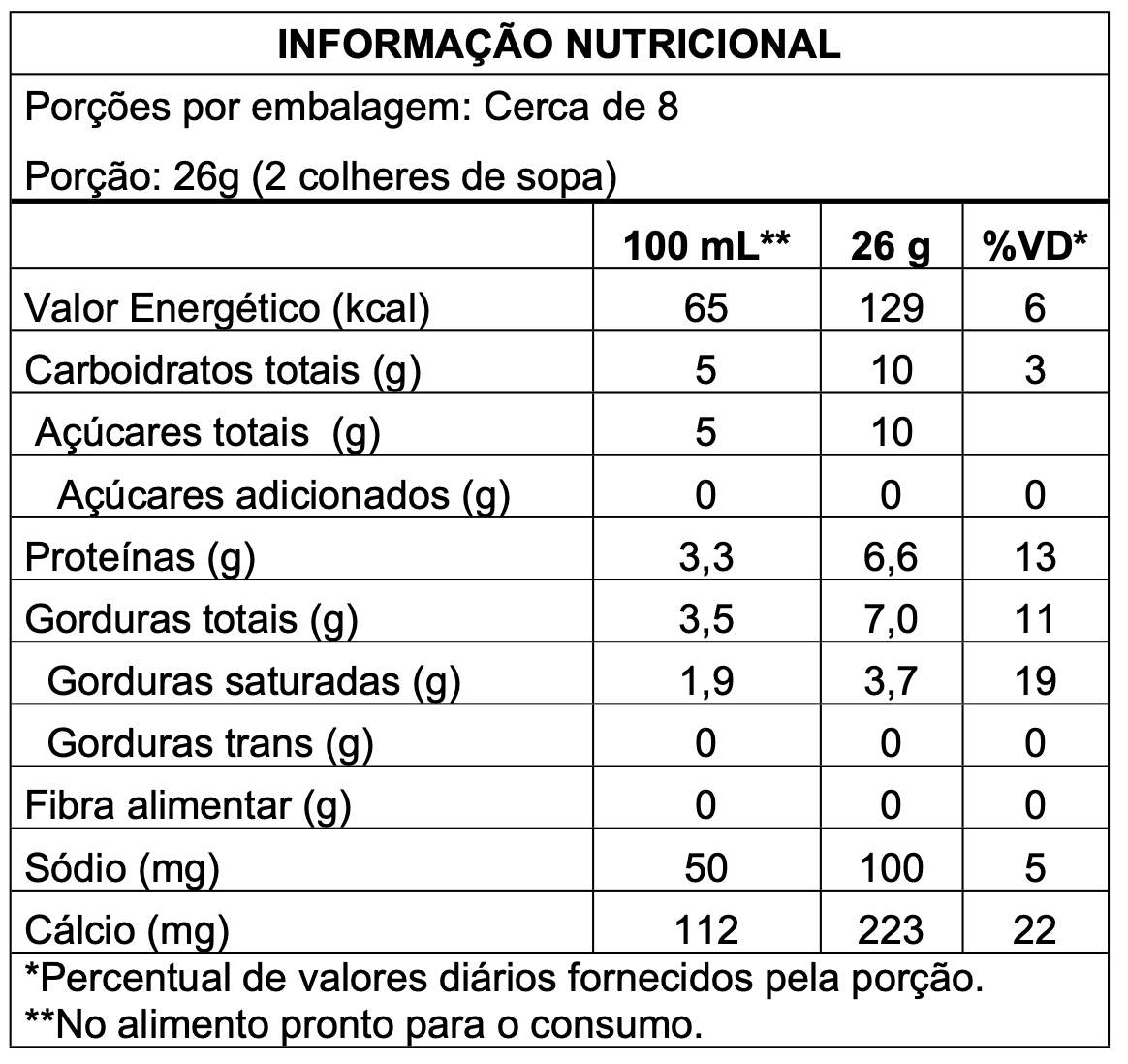 INFORMAÇÃO NUTRICIONAL

Porções por embalagem: Cerca de 8

Porção: 26g (2 colheres de sopa)

| | 100 mL** | 26 g | %VD* |
|---|---|---|---|
| Valor Energético (kcal) | 65 | 129 | 6 |
| Carboidratos totais (g) | 5 | 10 | 3 |
| Açúcares totais (g) | 5 | 10 | |
| Açúcares adicionados (g) | 0 | 0 | 0 |
| Proteínas (g) | 3,3 | 6,6 | 13 |
| Gorduras totais (g) | 3,5 | 7,0 | 11 |
| Gorduras saturadas (g) | 1,9 | 3,7 | 19 |
| Gorduras trans (g) | 0 | 0 | 0 |
| Fibra alimentar (g) | 0 | 0 | 0 |
| Sódio (mg) | 50 | 100 | 5 |
| Cálcio (mg) | 112 | 223 | 22 |

*Percentual de valores diários fornecidos pela porção.
**No alimento pronto para o consumo.